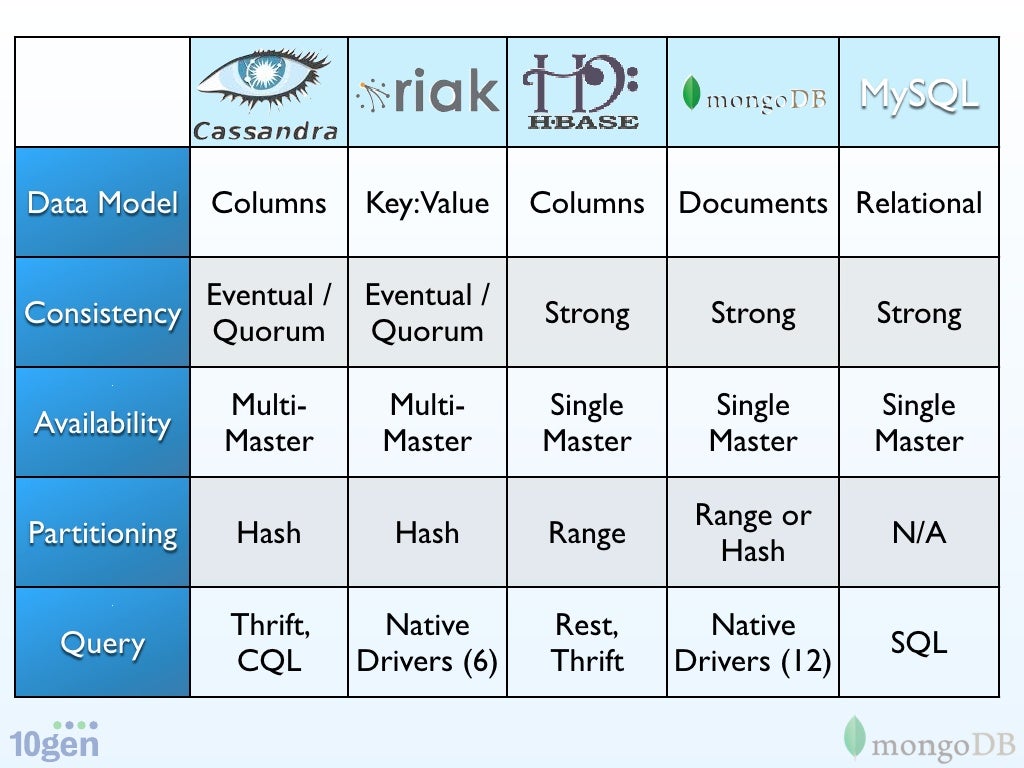 | | Cassandra | riak | HBASE | mongoDB | MySQL |
|---|---|---|---|---|---|
| Data Model | Columns | Key:Value | Columns | Documents | Relational |
| Consistency | Eventual / Quorum | Eventual / Quorum | Strong | Strong | Strong |
| Availability | Multi-Master | Multi-Master | Single Master | Single Master | Single Master |
| Partitioning | Hash | Hash | Range | Range or Hash | N/A |
| Query | Thrift, CQL | Native Drivers (6) | Rest, Thrift | Native Drivers (12) | SQL |

10gen

mongoDB